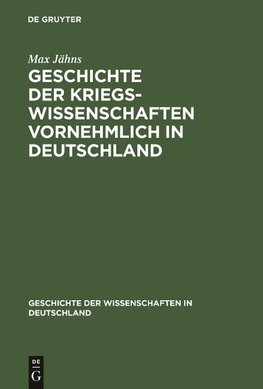 DE GRUYTER

Max Jähns

GESCHICHTE DER KRIEGSWISSENSCHAFTEN VORNEHMLICH IN DEUTSCHLAND

GESCHICHTE DER WISSENSCHAFTEN IN DEUTSCHLAND

DE
G